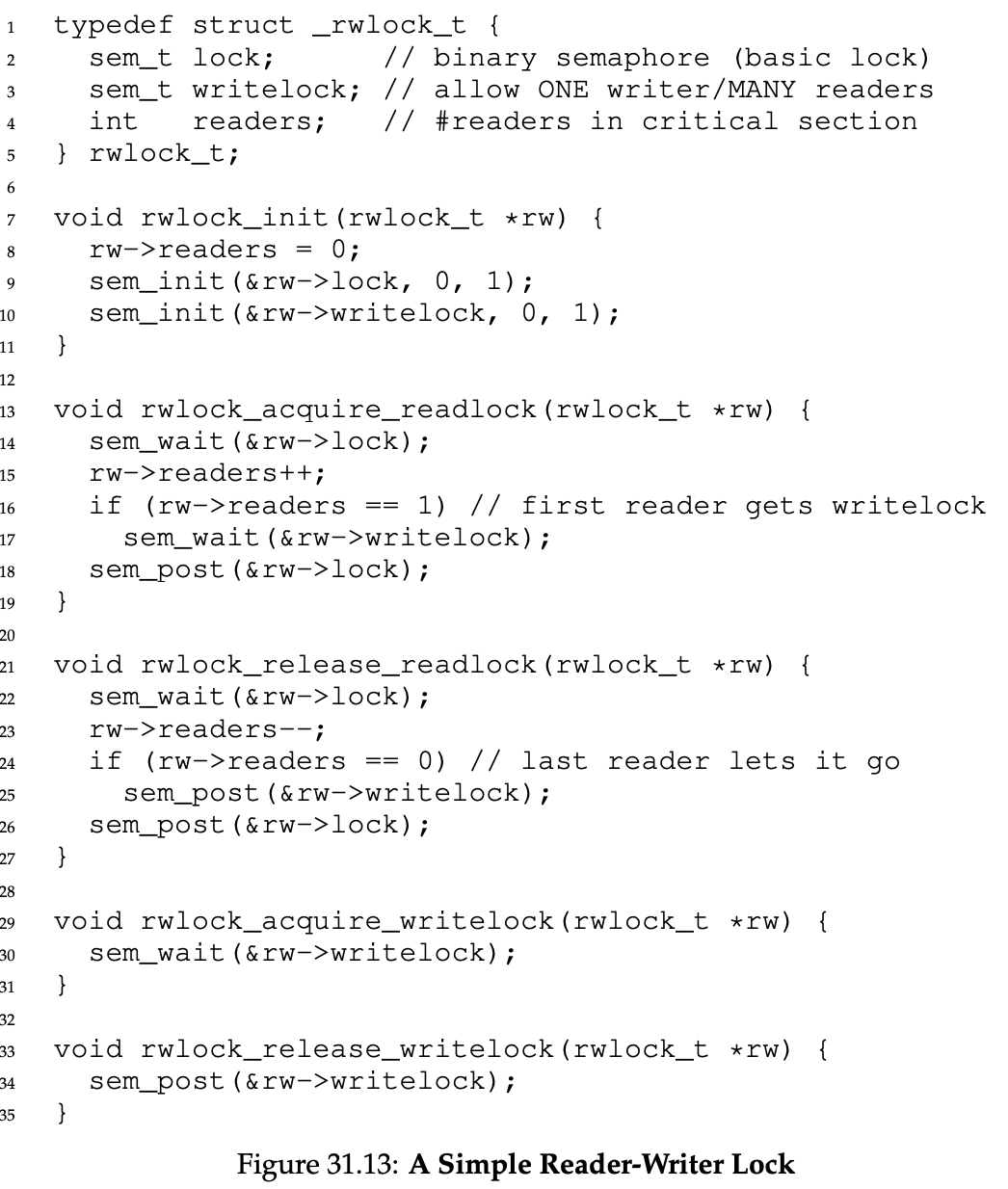 1 typedef struct _rwlock_t {
2   sem_t lock;      // binary semaphore (basic lock)
3   sem_t writelock; // allow ONE writer/MANY readers
4   int   readers;   // #readers in critical section
5 } rwlock_t;
6
7 void rwlock_init(rwlock_t *rw) {
8   rw->readers = 0;
9   sem_init(&rw->lock, 0, 1);
10  sem_init(&rw->writelock, 0, 1);
11 }
12
13 void rwlock_acquire_readlock(rwlock_t *rw) {
14  sem_wait(&rw->lock);
15  rw->readers++;
16  if (rw->readers == 1) // first reader gets writelock
17    sem_wait(&rw->writelock);
18  sem_post(&rw->lock);
19 }
20
21 void rwlock_release_readlock(rwlock_t *rw) {
22  sem_wait(&rw->lock);
23  rw->readers--;
24  if (rw->readers == 0) // last reader lets it go
25    sem_post(&rw->writelock);
26  sem_post(&rw->lock);
27 }
28
29 void rwlock_acquire_writelock(rwlock_t *rw) {
30  sem_wait(&rw->writelock);
31 }
32
33 void rwlock_release_writelock(rwlock_t *rw) {
34  sem_post(&rw->writelock);
35 }

Figure 31.13: A Simple Reader-Writer Lock